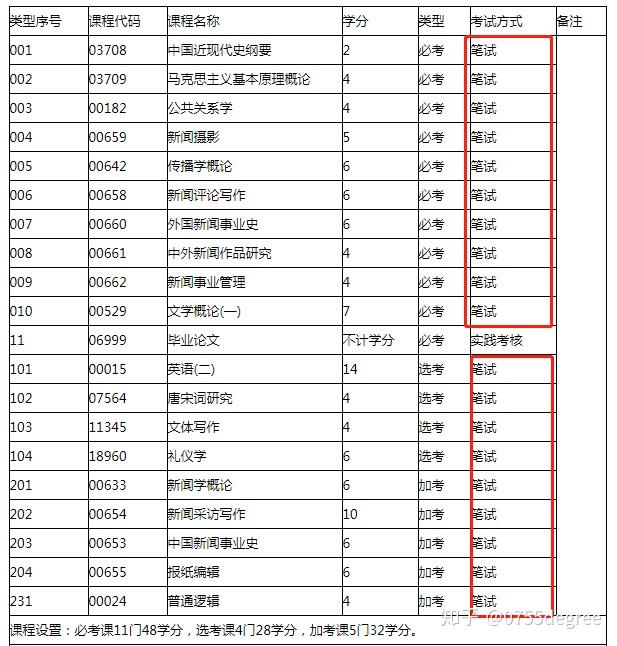 | 类型序号 | 课程代码 | 课程名称 | 学分 | 类型 | 考试方式 | 备注 |
|---|---|---|---|---|---|---|
| 001 | 03708 | 中国近现代史纲要 | 2 | 必考 | 笔试 | |
| 002 | 03709 | 马克思主义基本原理概论 | 4 | 必考 | 笔试 | |
| 003 | 00182 | 公共关系学 | 4 | 必考 | 笔试 | |
| 004 | 00659 | 新闻摄影 | 5 | 必考 | 笔试 | |
| 005 | 00642 | 传播学概论 | 6 | 必考 | 笔试 | |
| 006 | 00658 | 新闻评论写作 | 6 | 必考 | 笔试 | |
| 007 | 00660 | 外国新闻事业史 | 6 | 必考 | 笔试 | |
| 008 | 00661 | 中外新闻作品研究 | 4 | 必考 | 笔试 | |
| 009 | 00662 | 新闻事业管理 | 4 | 必考 | 笔试 | |
| 010 | 00529 | 文学概论(一) | 7 | 必考 | 笔试 | |
| 11 | 06999 | 毕业论文 | 不计学分 | 必考 | 实践考核 | |
| 101 | 00015 | 英语(二) | 14 | 选考 | 笔试 | |
| 102 | 07564 | 唐宋词研究 | 4 | 选考 | 笔试 | |
| 103 | 11345 | 文体写作 | 4 | 选考 | 笔试 | |
| 104 | 18960 | 礼仪学 | 6 | 选考 | 笔试 | |
| 201 | 00633 | 新闻学概论 | 6 | 加考 | 笔试 | |
| 202 | 00654 | 新闻采访写作 | 10 | 加考 | 笔试 | |
| 203 | 00653 | 中国新闻事业史 | 6 | 加考 | 笔试 | |
| 204 | 00655 | 报纸编辑 | 6 | 加考 | 笔试 | |
| 231 | 00024 | 普通逻辑 | 4 | 加考 | 笔试 | |

课程设置：必考课11门48学分，选考课4门28学分，加考课5门32学分。

知乎 @0755degree